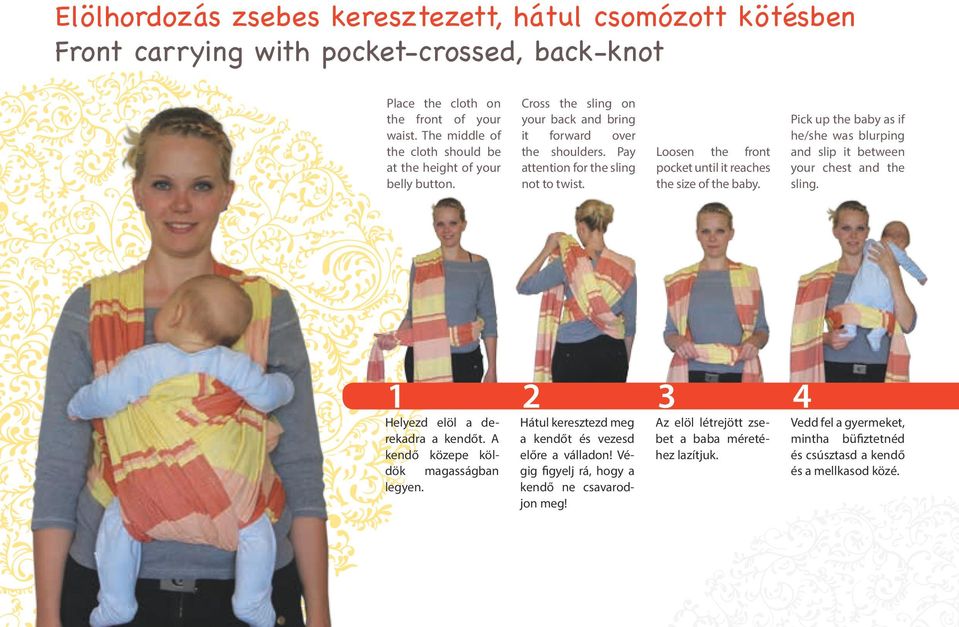 Elölhordozás zsebes keresztezett, hátul csomózott kötésben
Front carrying with pocket-crossed, back-knot

Place the cloth on the front of your waist. The middle of the cloth should be at the height of your belly button.

Cross the sling on your back and bring it forward over the shoulders. Pay attention for the sling not to twist.

Loosen the front pocket until it reaches the size of the baby.

Pick up the baby as if he/she was blurping and slip it between your chest and the sling.

1

Helyezd elöl a derekadra a kendőt. A kendő közepe köldök magasságban legyen.

2

Hátul keresztezd meg a kendőt és vezesd előre a válladon! Végig figyelj rá, hogy a kendő ne csavarodjon meg!

3

Az elöl létrejött zsebet a baba méretéhez lazítjuk.

4

Vedd fel a gyermeket, mintha büfiztetnéd és csúsztasd a kendő és a mellkasod közé.